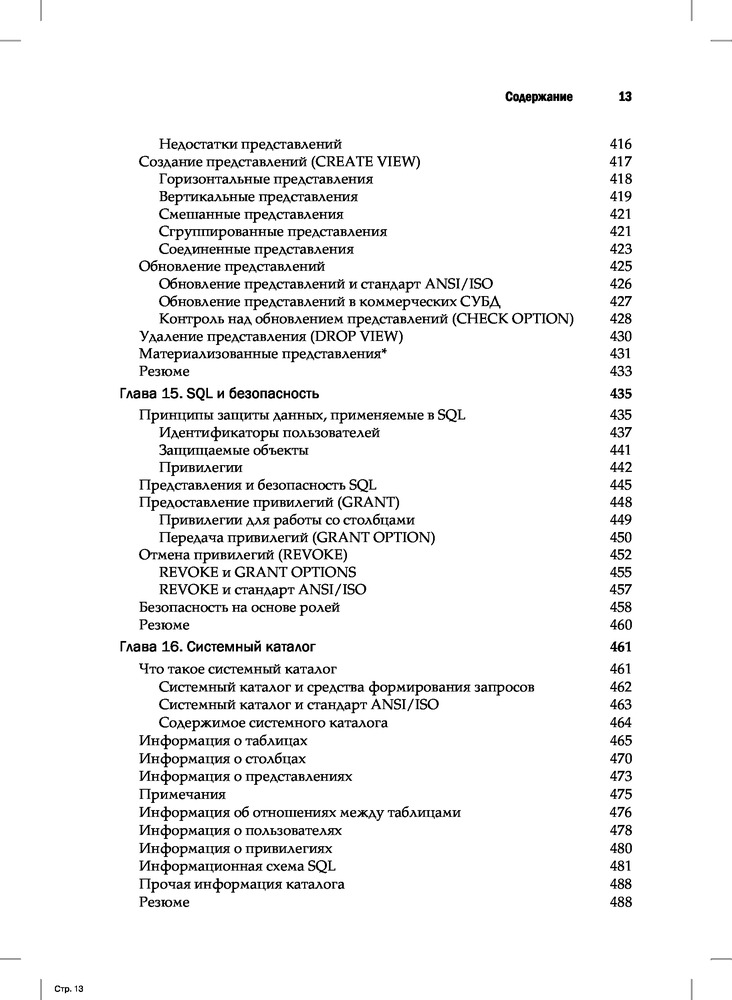 Содержание 13

Недостатки представлений 416
Создание представлений (CREATE VIEW) 417
Горизонтальные представления 418
Вертикальные представления 419
Смешанные представления 421
Сгруппированные представления 421
Соединенные представления 423
Обновление представлений 425
Обновление представлений и стандарт ANSI/ISO 426
Обновление представлений в коммерческих СУБД 427
Контроль над обновлением представлений (CHECK OPTION) 428
Удаление представления (DROP VIEW) 430
Материализованные представления* 431
Резюме 433

Глава 15. SQL и безопасность 435
Принципы защиты данных, применяемые в SQL 435
Идентификаторы пользователей 437
Защищаемые объекты 441
Привилегии 442
Представления и безопасность SQL 445
Предоставление привилегий (GRANT) 448
Привилегии для работы со столбцами 449
Передача привилегий (GRANT OPTION) 450
Отмена привилегий (REVOKE) 452
REVOKE и GRANT OPTIONS 455
REVOKE и стандарт ANSI/ISO 457
Безопасность на основе ролей 458
Резюме 460

Глава 16. Системный каталог 461
Что такое системный каталог 461
Системный каталог и средства формирования запросов 462
Системный каталог и стандарт ANSI/ISO 463
Содержимое системного каталога 464
Информация о таблицах 465
Информация о столбцах 470
Информация о представлениях 473
Примечания 475
Информация об отношениях между таблицами 476
Информация о пользователях 478
Информация о привилегиях 480
Информационная схема SQL 481
Прочая информация каталога 488
Резюме 488

Стр. 13